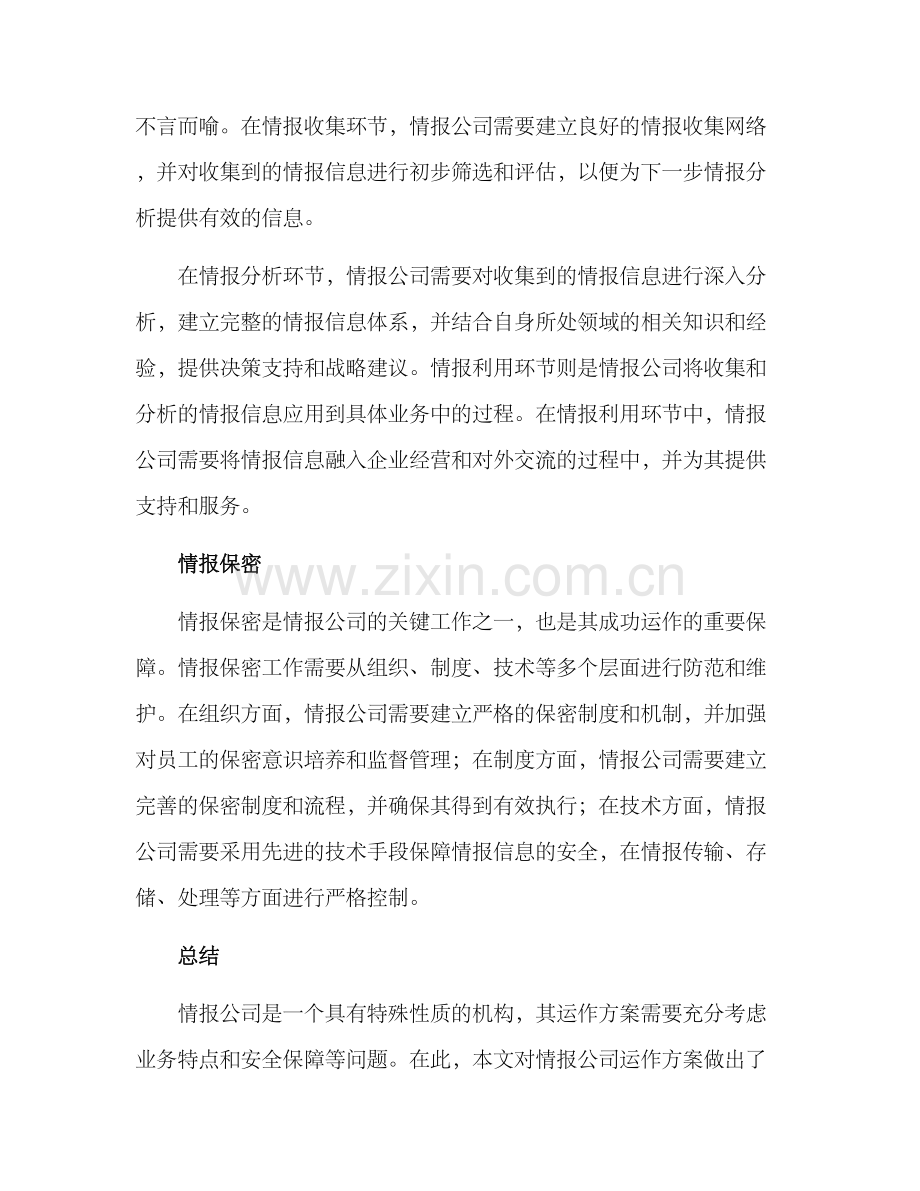 不言而喻。在情报收集环节，情报公司需要建立良好的情报收集网络，并对收集到的情报信息进行初步筛选和评估，以便为下一步情报分析提供有效的信息。

在情报分析环节，情报公司需要对收集到的情报信息进行深入分析，建立完整的情报信息体系，并结合自身所处领域的相关知识和经验，提供决策支持和战略建议。情报利用环节则是情报公司将收集和分析的情报信息应用到具体业务中的过程。在情报利用环节中，情报公司需要将情报信息融入企业经营和对外交流的过程中，并为其提供支持和服务。

情报保密

情报保密是情报公司的关键工作之一，也是其成功运作的重要保障。情报保密工作需要从组织、制度、技术等多个层面进行防范和维护。在组织方面，情报公司需要建立严格的保密制度和机制，并加强对员工的保密意识培养和监督管理；在制度方面，情报公司需要建立完善的保密制度和流程，并确保其得到有效执行；在技术方面，情报公司需要采用先进的技术手段保障情报信息的安全，在情报传输、存储、处理等方面进行严格控制。

总结

情报公司是一个具有特殊性质的机构，其运作方案需要充分考虑业务特点和安全保障等问题。在此，本文对情报公司运作方案做出了

www.zixin.com.cn